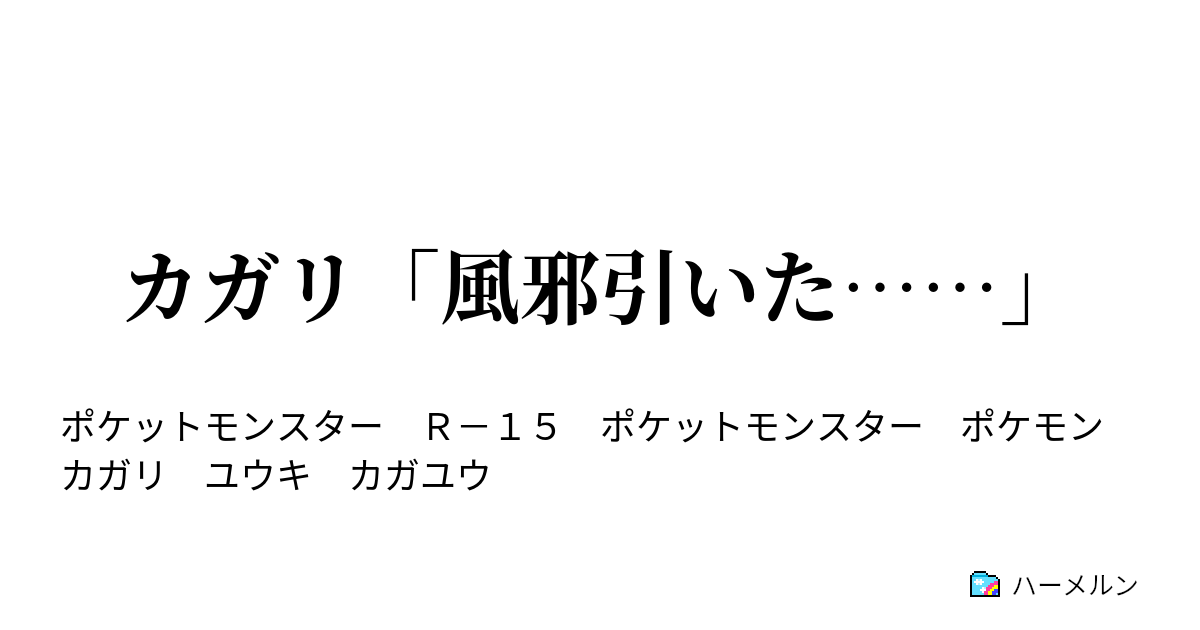 カガリ「風邪引いた……」

ポケットモンスター　Ｒ－１５　ポケットモンスター　ポケモン　カガリ　ユウキ　カガユウ

ハーメルン